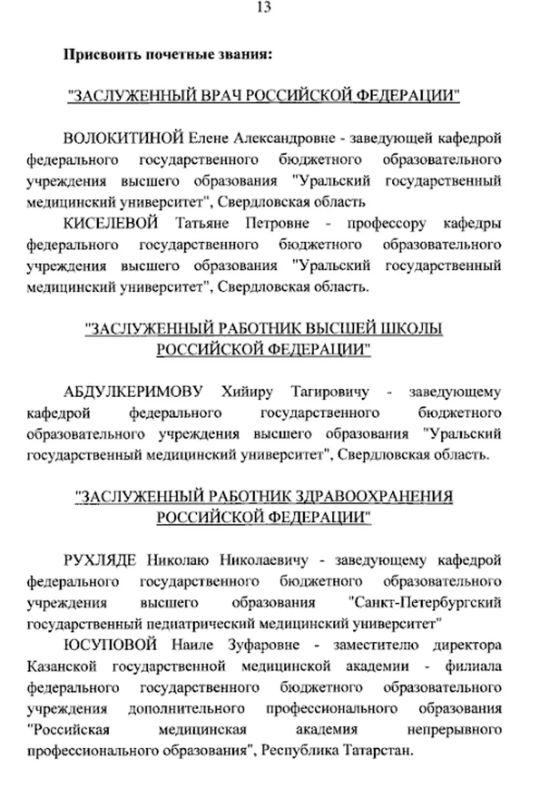 13

Присвоить почетные звания:

"ЗАСЛУЖЕННЫЙ ВРАЧ РОССИЙСКОЙ ФЕДЕРАЦИИ"

ВОЛОКИТИНОЙ Елене Александровне - заведующей кафедрой федерального государственного бюджетного образовательного учреждения высшего образования "Уральский государственный медицинский университет", Свердловская область

КИСЕЛЕВОЙ Татьяне Петровне - профессору кафедры федерального государственного бюджетного образовательного учреждения высшего образования "Уральский государственный медицинский университет", Свердловская область.

"ЗАСЛУЖЕННЫЙ РАБОТНИК ВЫСШЕЙ ШКОЛЫ РОССИЙСКОЙ ФЕДЕРАЦИИ"

АБДУЛКЕРИМОВУ Хийиру Тагировичу - заведующему кафедрой федерального государственного бюджетного образовательного учреждения высшего образования "Уральский государственный медицинский университет", Свердловская область.

"ЗАСЛУЖЕННЫЙ РАБОТНИК ЗДРАВООХРАНЕНИЯ РОССИЙСКОЙ ФЕДЕРАЦИИ"

РУХЛЯДЕ Николаю Николаевичу - заведующему кафедрой федерального государственного бюджетного образовательного учреждения высшего образования "Санкт-Петербургский государственный педиатрический медицинский университет"

ЮСУПОВОЙ Наиле Зуфаровне - заместителю директора Казанской государственной медицинской академии - филиала федерального государственного бюджетного образовательного учреждения дополнительного профессионального образования "Российская медицинская академия непрерывного профессионального образования", Республика Татарстан.